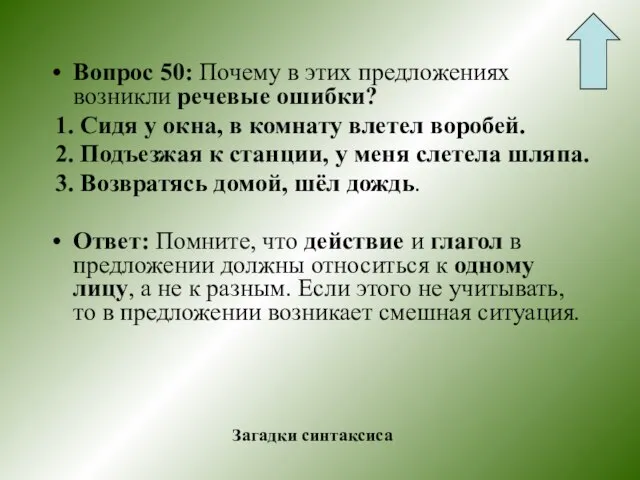 • Вопрос 50: Почему в этих предложениях возникли речевые ошибки?

1. Сидя у окна, в комнату влетел воробей.

2. Подъезжая к станции, у меня слетела шляпа.

3. Возвратясь домой, шёл дождь.

• Ответ: Помните, что действие и глагол в предложении должны относиться к одному лицу, а не к разным. Если этого не учитывать, то в предложении возникает смешная ситуация.

Загадки синтаксиса